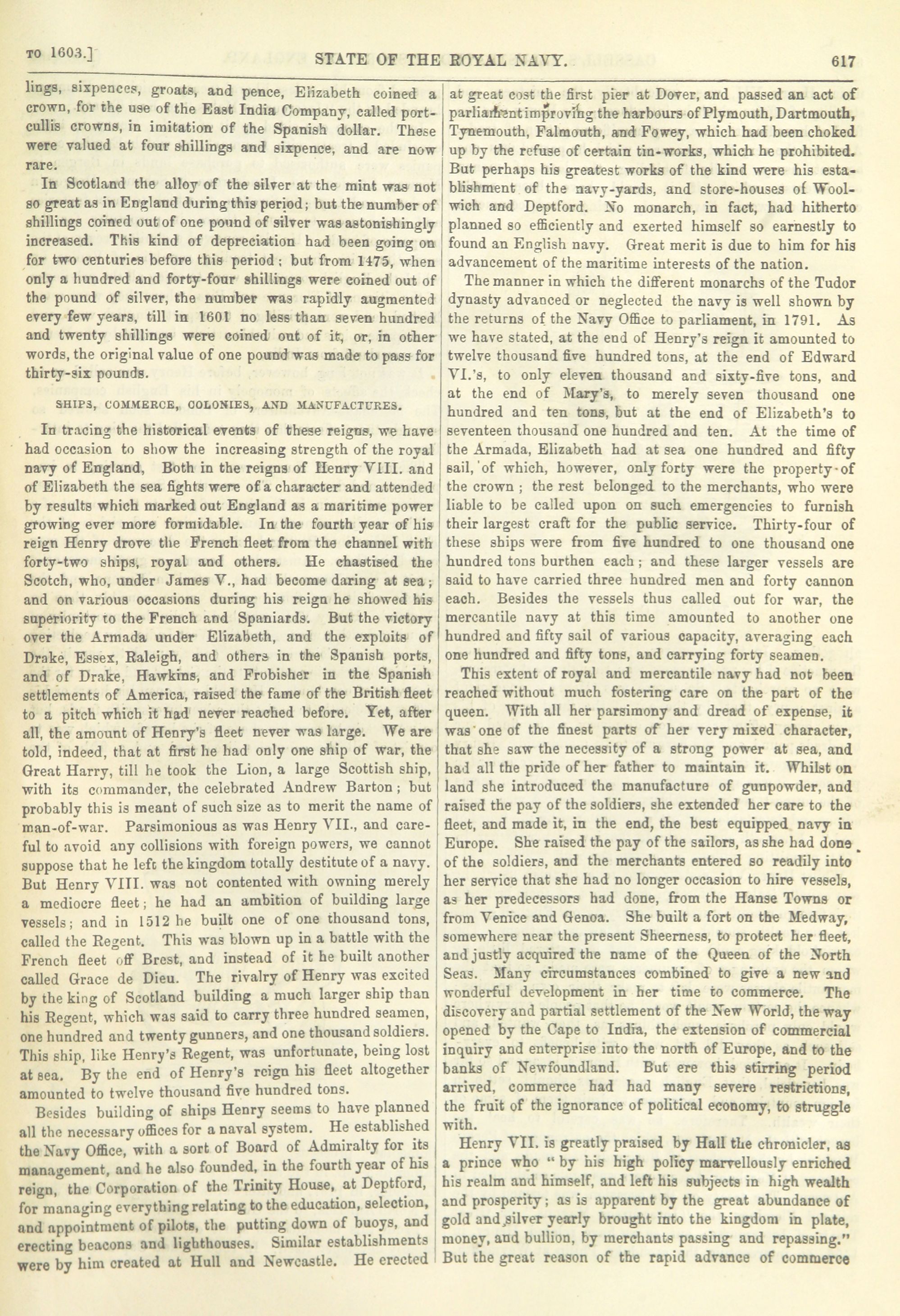 TO 1603.]

STATE OF THE ROYAL NAVY.

617

lings, sixpences, groats, and pence, Elizabeth coined a crown, for the use of the East India Company, called portcullis crowns, in imitation of the Spanish dollar. These were valued at four shillings and sixpence, and are now rare.

In Scotland the alloy of the silver at the mint was not so great as in England during this period; but the number of shillings coined out of one pound of silver was astonishingly increased. This kind of depreciation had been going on for two centuries before this period; but from 1475, when only a hundred and forty-four shillings were coined out of the pound of silver, the number was rapidly augmented every few years, till in 1601 no less than seven hundred and twenty shillings were coined out of it, or, in other words, the original value of one pound was made to pass for thirty-six pounds.

SHIPS, COMMERCE, COLONIES, AND MANUFACTURES.

In tracing the historical events of these reigns, we have had occasion to show the increasing strength of the royal navy of England, Both in the reigns of Henry VIII. and of Elizabeth the sea fights were of a character and attended by results which marked out England as a maritime power growing ever more formidable. In the fourth year of his reign Henry drove the French fleet from the channel with forty-two ships, royal and others. He chastised the Scotch, who, under James V., had become daring at sea; and on various occasions during his reign he showed his superiority to the French and Spaniards. But the victory over the Armada under Elizabeth, and the exploits of Drake, Essex, Raleigh, and others in the Spanish ports, and of Drake, Hawkins, and Frobisher in the Spanish settlements of America, raised the fame of the British fleet to a pitch which it had never reached before. Yet, after all, the amount of Henry's fleet never was large. We are told, indeed, that at first he had only one ship of war, the Great Harry, till he took the Lion, a large Scottish ship, with its commander, the celebrated Andrew Barton; but probably this is meant of such size as to merit the name of man-of-war. Parsimonious as was Henry VII., and careful to avoid any collisions with foreign powers, we cannot suppose that he left the kingdom totally destitute of a navy. But Henry VIII. was not contented with owning merely a mediocre fleet; he had an ambition of building large vessels; and in 1512 he built one of one thousand tons, called the Regent. This was blown up in a battle with the French fleet off Brest, and instead of it he built another called Grace de Dieu. The rivalry of Henry was excited by the king of Scotland building a much larger ship than his Regent, which was said to carry three hundred seamen, one hundred and twenty gunners, and one thousand soldiers. This ship, like Henry's Regent, was unfortunate, being lost at sea. By the end of Henry's reign his fleet altogether amounted to twelve thousand five hundred tons.

Besides building of ships Henry seems to have planned all the necessary offices for a naval system. He established the Navy Office, with a sort of Board of Admiralty for its management, and he also founded, in the fourth year of his reign, the Corporation of the Trinity House, at Deptford, for managing everything relating to the education, selection, and appointment of pilots, the putting down of buoys, and erecting beacons and lighthouses. Similar establishments were by him created at Hull and Newcastle. He erected at great cost the first pier at Dover, and passed an act of parliament improving the harbours of Plymouth, Dartmouth, Tynemouth, Falmouth, and Fowey, which had been choked up by the refuse of certain tin-works, which he prohibited. But perhaps his greatest works of the kind were his establishment of the navy-yards, and store-houses of Woolwich and Deptford. No monarch, in fact, had hitherto planned so efficiently and exerted himself so earnestly to found an English navy. Great merit is due to him for his advancement of the maritime interests of the nation.

The manner in which the different monarchs of the Tudor dynasty advanced or neglected the navy is well shown by the returns of the Navy Office to parliament, in 1791. As we have stated, at the end of Henry's reign it amounted to twelve thousand five hundred tons, at the end of Edward VI.'s, to only eleven thousand and sixty-five tons, and at the end of Mary's, to merely seven thousand one hundred and ten tons, but at the end of Elizabeth's to seventeen thousand one hundred and ten. At the time of the Armada, Elizabeth had at sea one hundred and fifty sail, of which, however, only forty were the property of the crown; the rest belonged to the merchants, who were liable to be called upon on such emergencies to furnish their largest craft for the public service. Thirty-four of these ships were from five hundred to one thousand one hundred tons burthen each; and these larger vessels are said to have carried three hundred men and forty cannon each. Besides the vessels thus called out for war, the mercantile navy at this time amounted to another one hundred and fifty sail of various capacity, averaging each one hundred and fifty tons, and carrying forty seamen.

This extent of royal and mercantile navy had not been reached without much fostering care on the part of the queen. With all her parsimony and dread of expense, it was one of the finest parts of her very mixed character, that she saw the necessity of a strong power at sea, and had all the pride of her father to maintain it. Whilst on land she introduced the manufacture of gunpowder, and raised the pay of the soldiers, she extended her care to the fleet, and made it, in the end, the best equipped navy in Europe. She raised the pay of the sailors, as she had done of the soldiers, and the merchants entered so readily into her service that she had no longer occasion to hire vessels, as her predecessors had done, from the Hanse Towns or from Venice and Genoa. She built a fort on the Medway, somewhere near the present Sheerness, to protect her fleet, and justly acquired the name of the Queen of the North Seas. Many circumstances combined to give a new and wonderful development in her time to commerce. The discovery and partial settlement of the New World, the way opened by the Cape to India, the extension of commercial inquiry and enterprise into the north of Europe, and to the banks of Newfoundland. But ere this stirring period arrived, commerce had had many severe restrictions, the fruit of the ignorance of political economy, to struggle with.

Henry VII. is greatly praised by Hall the chronicler, as a prince who "by his high policy marvellously enriched his realm and himself, and left his subjects in high wealth and prosperity; as is apparent by the great abundance of gold and silver yearly brought into the kingdom in plate, money, and bullion, by merchants passing and repassing." But the great reason of the rapid advance of commerce